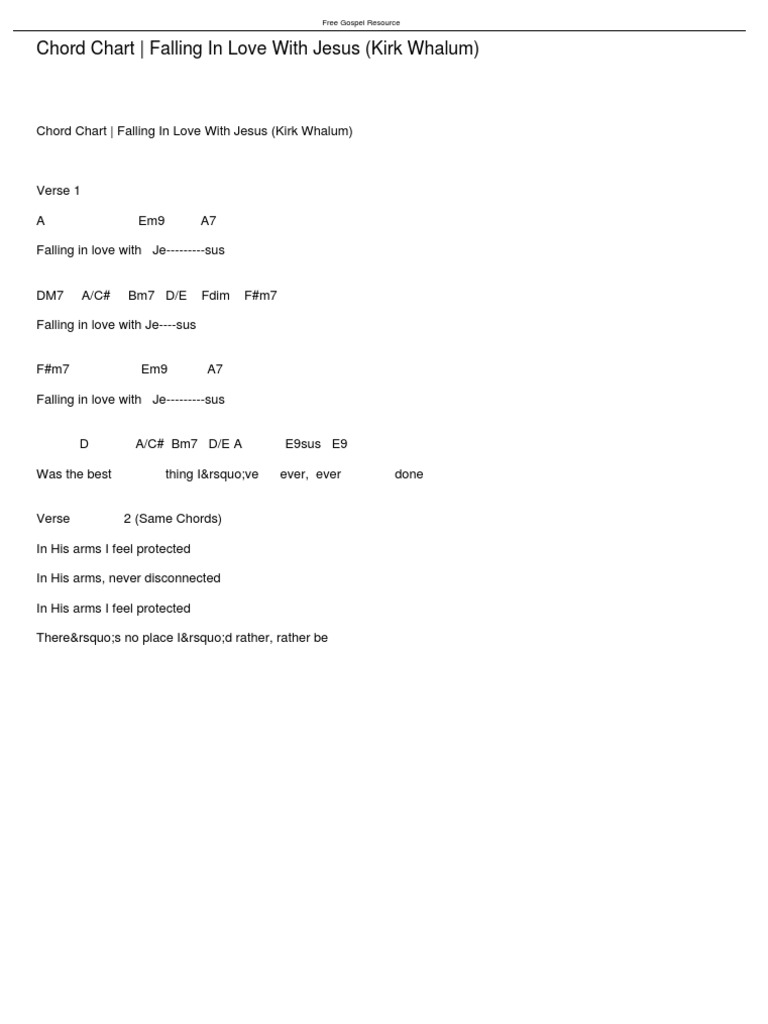 Free Gospel Resource

Chord Chart | Falling In Love With Jesus (Kirk Whalum)

Chord Chart | Falling In Love With Jesus (Kirk Whalum)

Verse 1

A Em9 A7

Falling in love with Je---------sus

DM7 A/C# Bm7 D/E Fdim F#m7

Falling in love with Je----sus

F#m7 Em9 A7

Falling in love with Je---------sus

D A/C# Bm7 D/E A E9sus E9

Was the best thing I&rsquo;ve ever, ever done

Verse 2 (Same Chords)

In His arms I feel protected

In His arms, never disconnected

In His arms I feel protected

There&rsquo;s no place I&rsquo;d rather, rather be